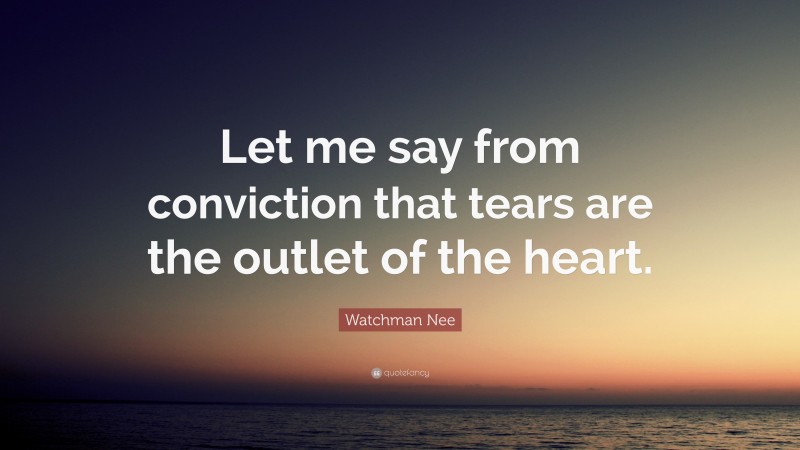 Let me say from conviction that tears are the outlet of the heart.

Watchman Nee

quotefancy